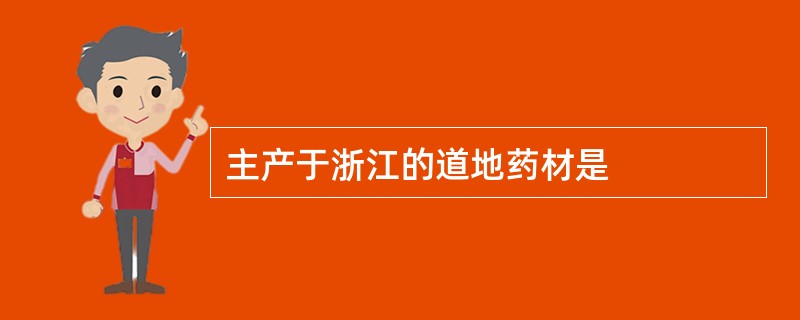 主产于浙江的道地药材是